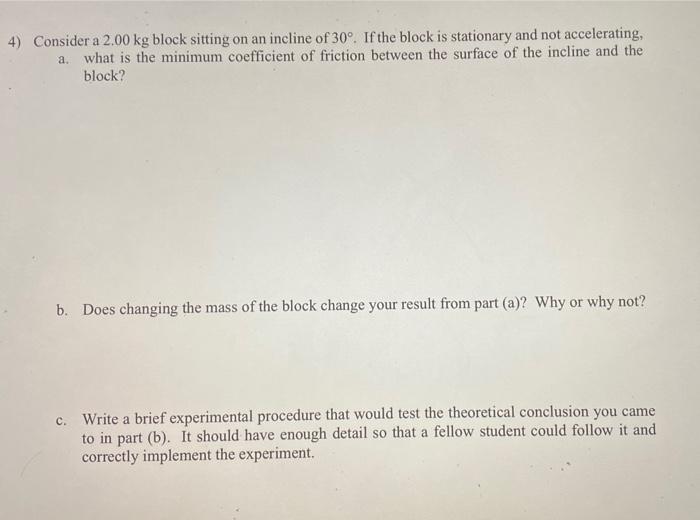 4) Consider a 2.00 kg block sitting on an incline of 30°. If the block is stationary and not accelerating,

a. what is the minimum coefficient of friction between the surface of the incline and the block?

b. Does changing the mass of the block change your result from part (a)? Why or why not?

c. Write a brief experimental procedure that would test the theoretical conclusion you came to in part (b). It should have enough detail so that a fellow student could follow it and correctly implement the experiment.